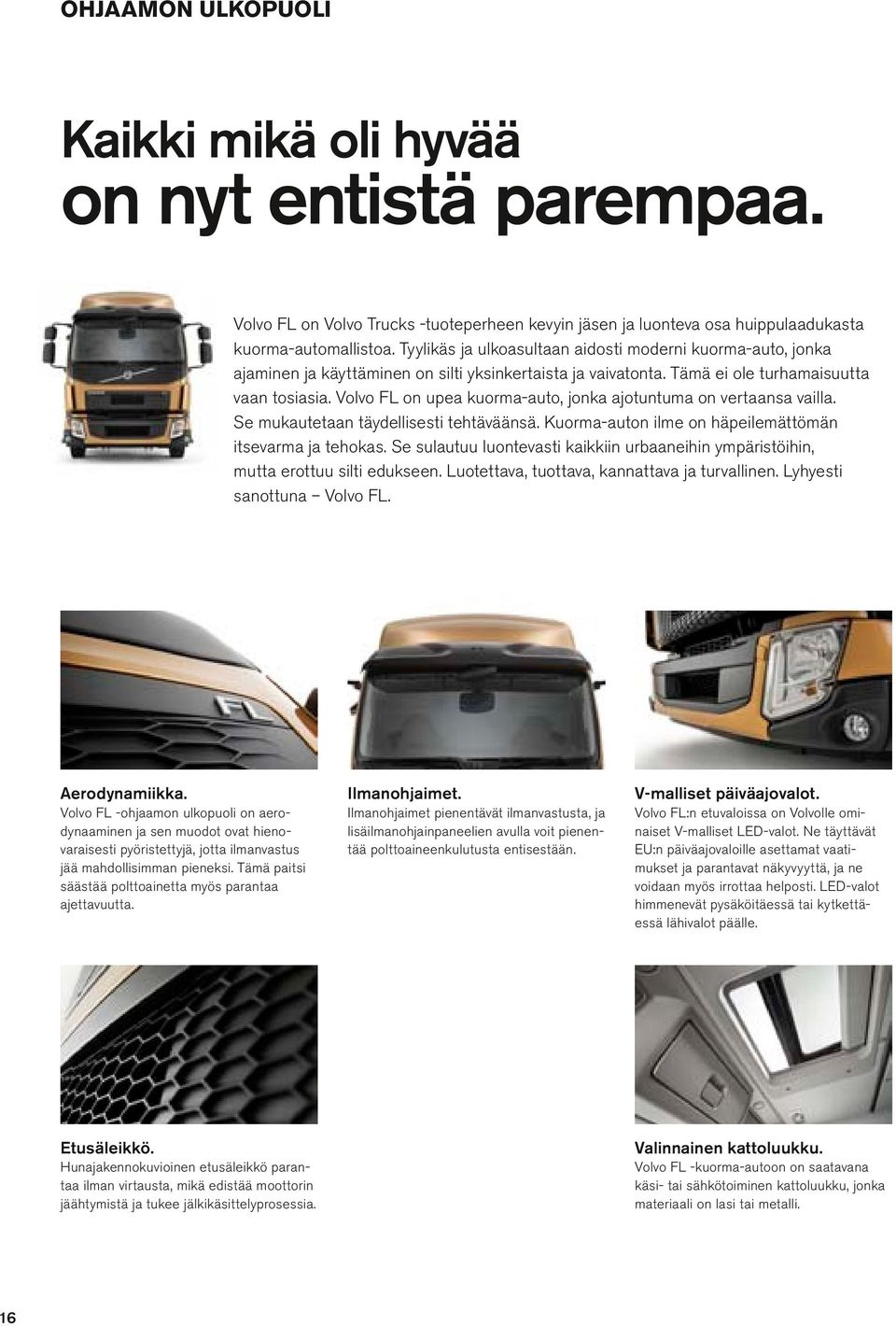 OHJAAMON ULKOPUOLI

Kaikki mikä oli hyvää
on nyt entistä parempaa.

Volvo FL on Volvo Trucks -tuoteperheen kevyin jäsen ja luonteva osa huippulaadukasta kuorma-automallistoa. Tyylikäs ja ulkoasultaan aidosti moderni kuorma-auto, jonka ajaminen ja käyttäminen on silti yksinkertaista ja vaivatonta. Tämä ei ole turhamaisuutta vaan tosiasia. Volvo FL on upea kuorma-auto, jonka ajotuntuma on vertaansa vailla. Se mukautetaan täydellisesti tehtäväänsä. Kuorma-auton ilme on häpeilemättömän itsevarma ja tehokas. Se sulautuu luontevasti kaikkiin urbaaneihin ympäristöihin, mutta erottuu silti edukseen. Luotettava, tuottava, kannattava ja turvallinen. Lyhyesti sanottuna – Volvo FL.

FL

Aerodynamiikka.
Volvo FL -ohjaamon ulkopuoli on aerodynaaminen ja sen muodot ovat hienovaraisesti pyöristettyjä, jotta ilmanvastus jää mahdollisimman pieneksi. Tämä paitsi säästää polttoainetta myös parantaa ajettavuutta.

Ilmanohjaimet.
Ilmanohjaimet pienentävät ilmanvastusta, ja lisäilmanohjainpaneelien avulla voit pienentää polttoaineenkulutusta entisestään.

V-malliset päiväajovalot.
Volvo FL:n etuvaloissa on Volvolle ominaiset V-malliset LED-valot. Ne täyttävät EU:n päiväajovaloille asettamat vaatimukset ja parantavat näkyvyyttä, ja ne voidaan myös irrottaa helposti. LED-valot himmenevät pysäköitäessä tai kytkettäessä lähivalot päälle.

Etusäleikkö.
Hunajakennokuvioinen etusäleikkö parantaa ilman virtausta, mikä edistää moottorin jäähtymistä ja tukee jälkikäsittelyprosessia.

Valinnainen kattoluukku.
Volvo FL -kuorma-autoon on saatavana käsi- tai sähkötoiminen kattoluukku, jonka materiaali on lasi tai metalli.

16